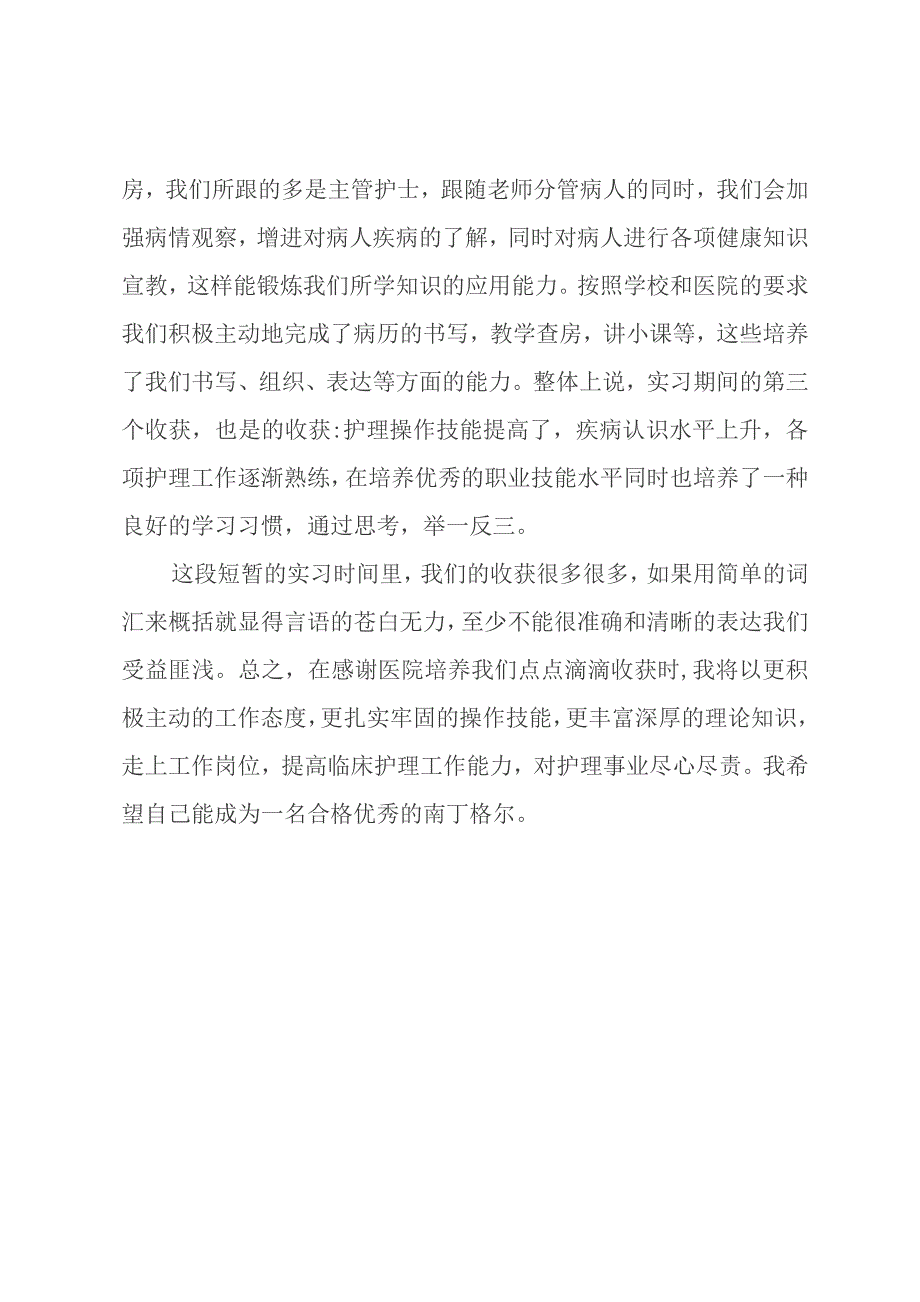 房，我们所跟的多是主管护士，跟随老师分管病人的同时，我们会加强病情观察，增进对病人疾病的了解，同时对病人进行各项健康知识宣教，这样能锻炼我们所学知识的应用能力。按照学校和医院的要求我们积极主动地完成了病历的书写，教学查房，讲小课等，这些培养了我们书写、组织、表达等方面的能力。整体上说，实习期间的第三个收获，也是的收获:护理操作技能提高了，疾病认识水平上升，各项护理工作逐渐熟练，在培养优秀的职业技能水平同时也培养了一种良好的学习习惯，通过思考，举一反三。

这段短暂的实习时间里，我们的收获很多很多，如果用简单的词汇来概括就显得言语的苍白无力，至少不能很准确和清晰的表达我们受益匪浅。总之，在感谢医院培养我们点点滴滴收获时，我将以更积极主动的工作态度，更扎实牢固的操作技能，更丰富深厚的理论知识，走上工作岗位，提高临床护理工作能力，对护理事业尽心尽责。我希望自己能成为一名合格优秀的南丁格尔。